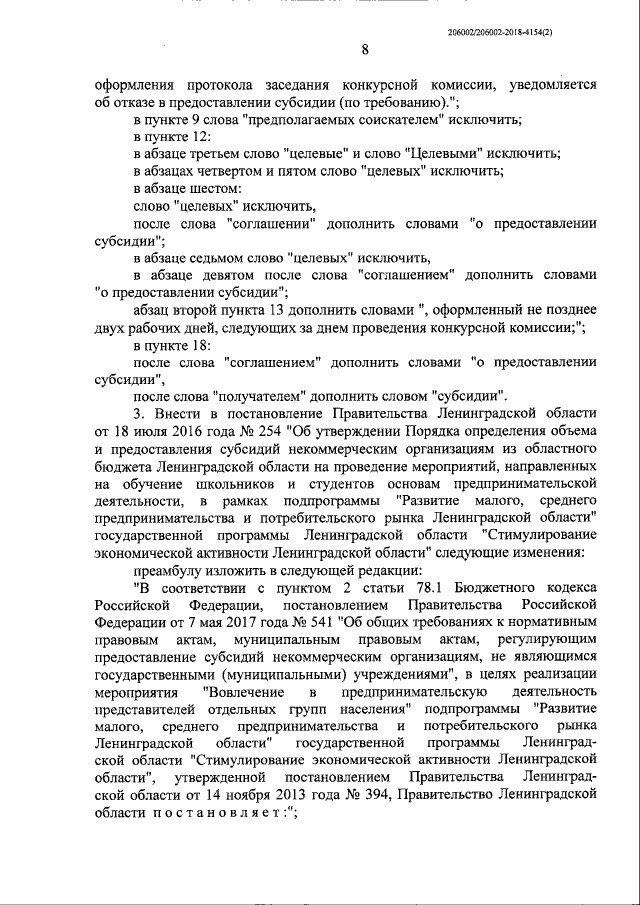 206002/206002-2018-4154(2)

8

оформления протокола заседания конкурсной комиссии, уведомляется об отказе в предоставлении субсидии (по требованию).";

в пункте 9 слова "предполагаемых соискателем" исключить;

в пункте 12:

в абзаце третьем слово "целевые" и слово "Целевыми" исключить;

в абзацах четвертом и пятом слово "целевых" исключить;

в абзаце шестом:

слово "целевых" исключить,

после слова "соглашении" дополнить словами "о предоставлении субсидии";

в абзаце седьмом слово "целевых" исключить,

в абзаце девятом после слова "соглашением" дополнить словами "о предоставлении субсидии";

абзац второй пункта 13 дополнить словами ", оформленный не позднее двух рабочих дней, следующих за днем проведения конкурсной комиссии;";

в пункте 18:

после слова "соглашением" дополнить словами "о предоставлении субсидии",

после слова "получателем" дополнить словом "субсидии".

3. Внести в постановление Правительства Ленинградской области от 18 июля 2016 года № 254 "Об утверждении Порядка определения объема и предоставления субсидий некоммерческим организациям из областного бюджета Ленинградской области на проведение мероприятий, направленных на обучение школьников и студентов основам предпринимательской деятельности, в рамках подпрограммы "Развитие малого, среднего предпринимательства и потребительского рынка Ленинградской области" государственной программы Ленинградской области "Стимулирование экономической активности Ленинградской области" следующие изменения:

преамбулу изложить в следующей редакции:

"В соответствии с пунктом 2 статьи 78.1 Бюджетного кодекса Российской Федерации, постановлением Правительства Российской Федерации от 7 мая 2017 года № 541 "Об общих требованиях к нормативным правовым актам, муниципальным правовым актам, регулирующим предоставление субсидий некоммерческим организациям, не являющимся государственными (муниципальными) учреждениями", в целях реализации мероприятия "Вовлечение в предпринимательскую деятельность представителей отдельных групп населения" подпрограммы "Развитие малого, среднего предпринимательства и потребительского рынка Ленинградской области" государственной программы Ленинградской области "Стимулирование экономической активности Ленинградской области", утвержденной постановлением Правительства Ленинградской области от 14 ноября 2013 года № 394, Правительство Ленинградской области п о с т а н о в л я е т :";